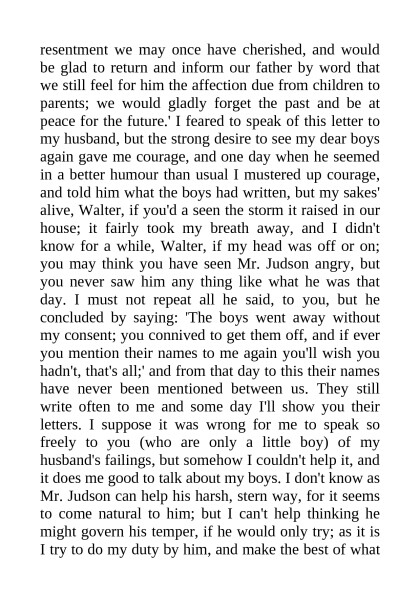 resentment we may once have cherished, and would be glad to return and inform our father by word that we still feel for him the affection due from children to parents; we would gladly forget the past and be at peace for the future.' I feared to speak of this letter to my husband, but the strong desire to see my dear boys again gave me courage, and one day when he seemed in a better humour than usual I mustered up courage, and told him what the boys had written, but my sakes' alive, Walter, if you'd a seen the storm it raised in our house; it fairly took my breath away, and I didn't know for a while, Walter, if my head was off or on; you may think you have seen Mr. Judson angry, but you never saw him any thing like what he was that day. I must not repeat all he said, to you, but he concluded by saying: 'The boys went away without my consent; you connived to get them off, and if ever you mention their names to me again you'll wish you hadn't, that's all;' and from that day to this their names have never been mentioned between us. They still write often to me and some day I'll show you their letters. I suppose it was wrong for me to speak so freely to you (who are only a little boy) of my husband's failings, but somehow I couldn't help it, and it does me good to talk about my boys. I don't know as Mr. Judson can help his harsh, stern way, for it seems to come natural to him; but I can't help thinking he might govern his temper, if he would only try; as it is I try to do my duty by him, and make the best of what